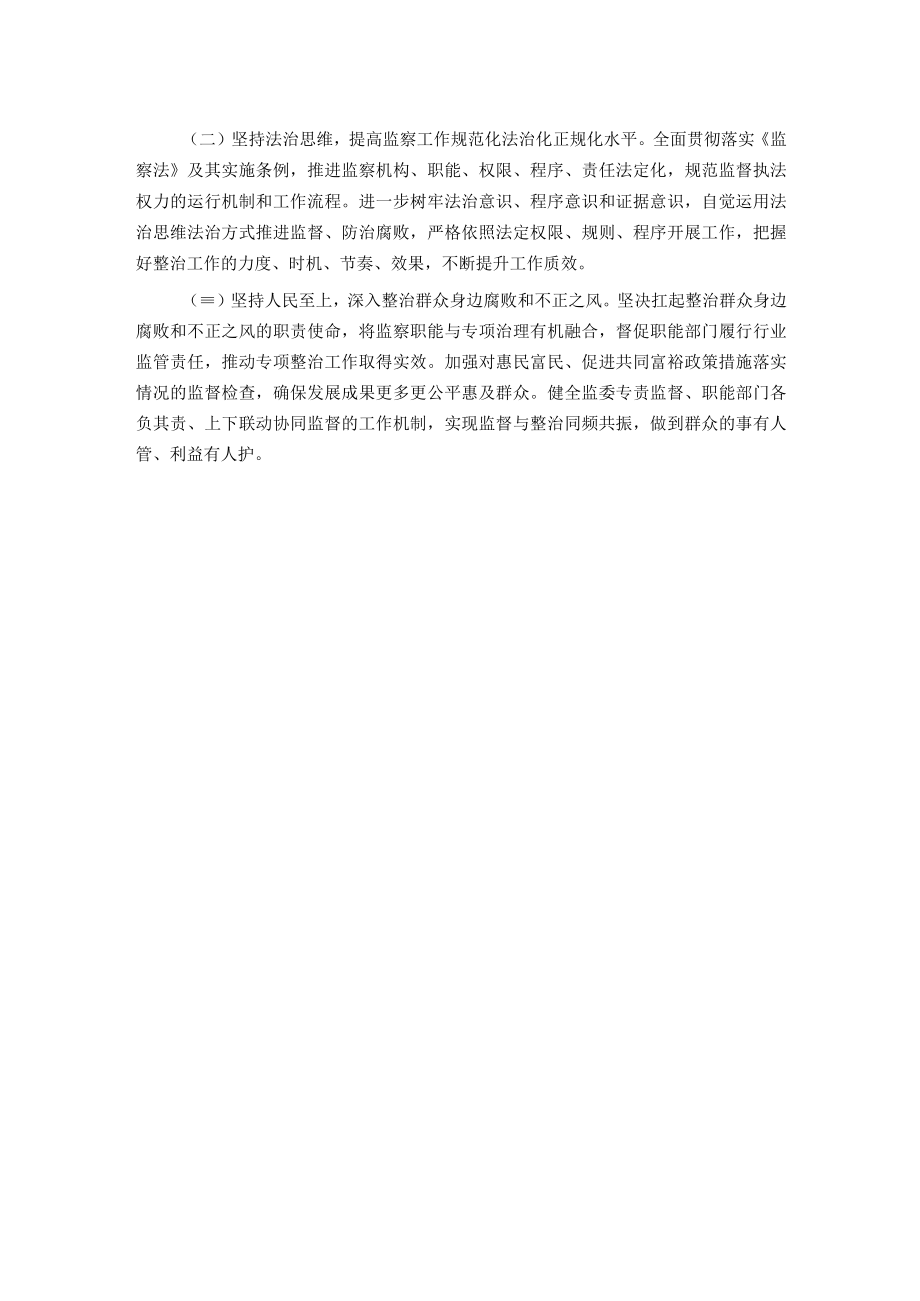 （二）坚持法治思维，提高监察工作规范化法治化正规化水平。全面贯彻落实《监察法》及其实施条例，推进监察机构、职能、权限、程序、责任法定化，规范监督执法权力的运行机制和工作流程。进一步树牢法治意识、程序意识和证据意识，自觉运用法治思维法治方式推进监督、防治腐败，严格依照法定权限、规则、程序开展工作，把握好整治工作的力度、时机、节奏、效果，不断提升工作质效。

（≡）坚持人民至上，深入整治群众身边腐败和不正之风。坚决扛起整治群众身边腐败和不正之风的职责使命，将监察职能与专项治理有机融合，督促职能部门履行行业监管责任，推动专项整治工作取得实效。加强对惠民富民、促进共同富裕政策措施落实情况的监督检查，确保发展成果更多更公平惠及群众。健全监委专责监督、职能部门各负其责、上下联动协同监督的工作机制，实现监督与整治同频共振，做到群众的事有人管、利益有人护。